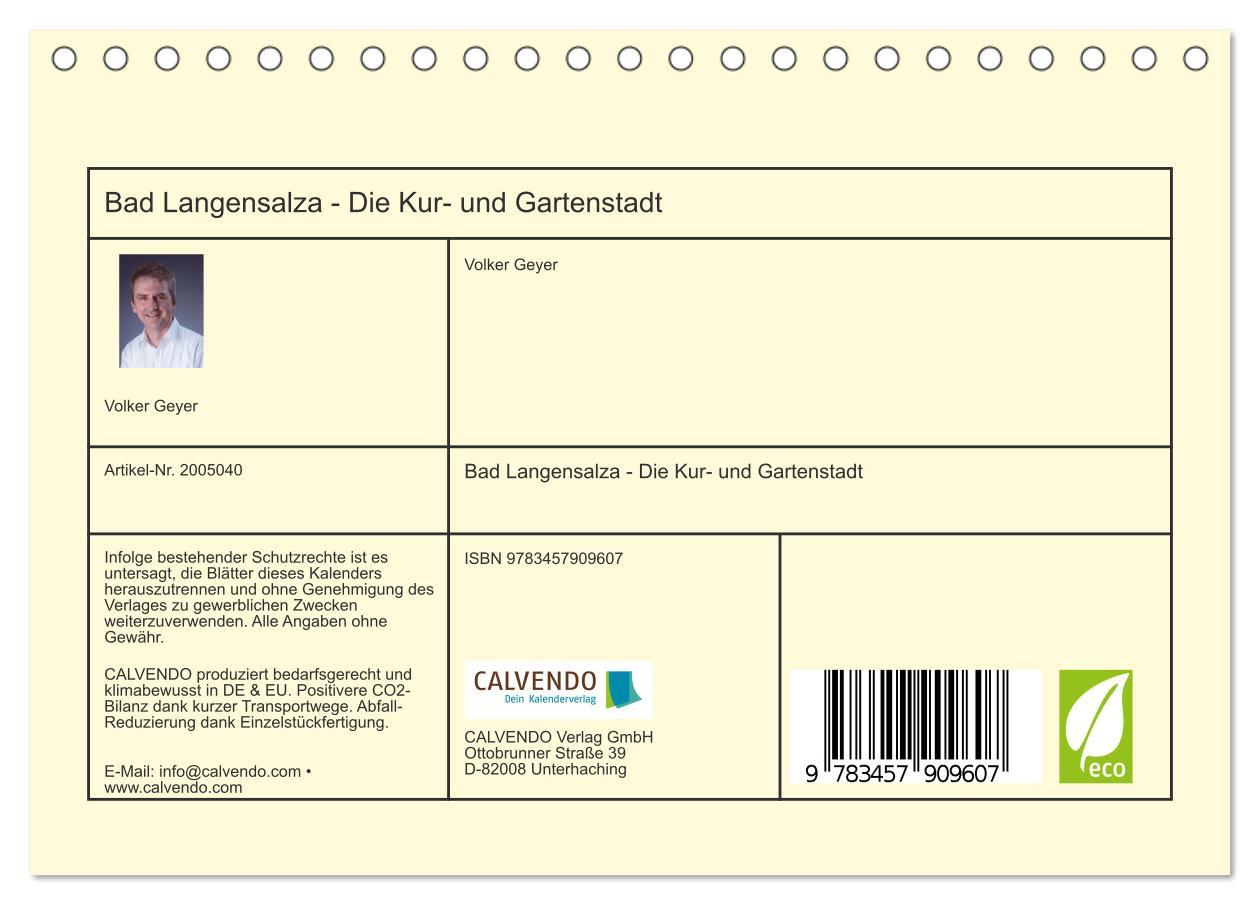 Bad Langensalza - Die Kur- und Gartenstadt

Volker Geyer

Volker Geyer

Artikel-Nr. 2005040

Bad Langensalza - Die Kur- und Gartenstadt

Infolge bestehender Schutzrechte ist es untersagt, die Blätter dieses Kalenders herauszutrennen und ohne Genehmigung des Verlages zu gewerblichen Zwecken weiterzuverwenden. Alle Angaben ohne Gewähr.

CALVENDO produziert bedarfsgerecht und klimabewusst in DE & EU. Positivere CO2-Bilanz dank kurzer Transportwege. Abfall-Reduzierung dank Einzelstückfertigung.

E-Mail: info@calvendo.com • www.calvendo.com

ISBN 9783457909607

CALVENDO
Dein Kalenderverlag

CALVENDO Verlag GmbH
Ottobrunner Straße 39
D-82008 Unterhaching

9 783457 909607

eco